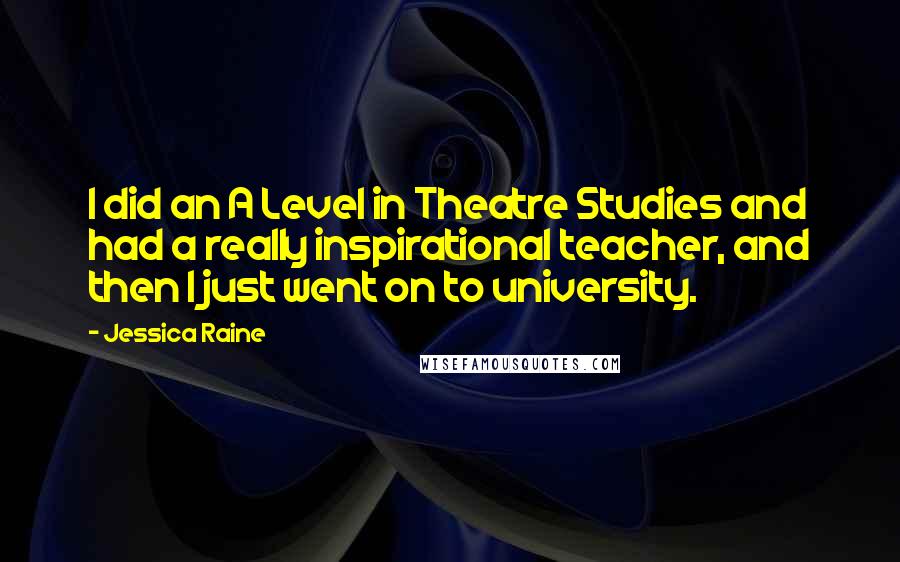 I did an A Level in Theatre Studies and had a really inspirational teacher, and then I just went on to university.

- Jessica Raine

WISEFAMOUSQUOTES.COM